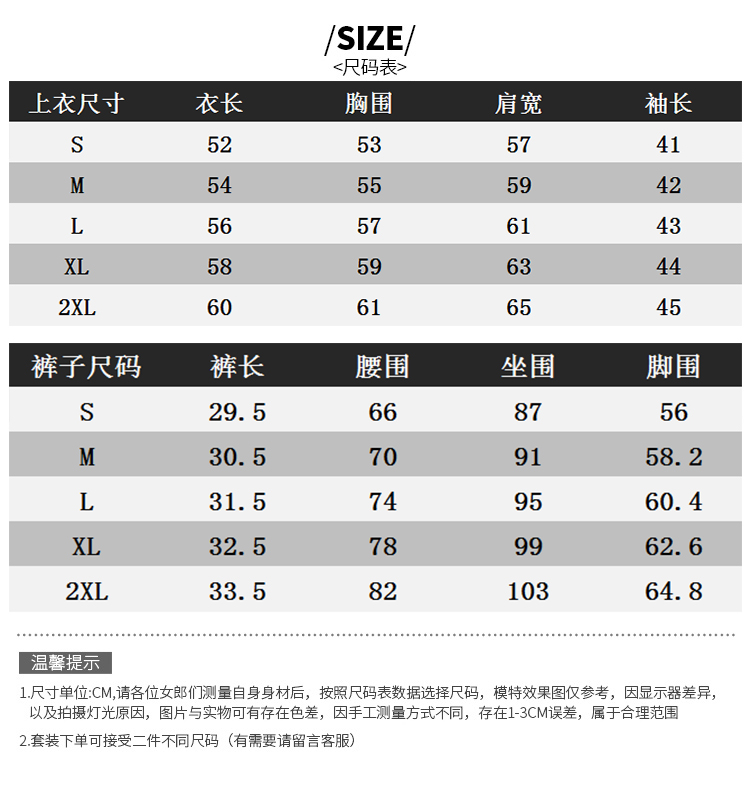 /SIZE/
<尺码表>

| 上衣尺寸 | 衣长 | 胸围 | 肩宽 | 袖长 |
|---|---|---|---|---|
| S | 52 | 53 | 57 | 41 |
| M | 54 | 55 | 59 | 42 |
| L | 56 | 57 | 61 | 43 |
| XL | 58 | 59 | 63 | 44 |
| 2XL | 60 | 61 | 65 | 45 |

| 裤子尺码 | 裤长 | 腰围 | 坐围 | 脚围 |
|---|---|---|---|---|
| S | 29.5 | 66 | 87 | 56 |
| M | 30.5 | 70 | 91 | 58.2 |
| L | 31.5 | 74 | 95 | 60.4 |
| XL | 32.5 | 78 | 99 | 62.6 |
| 2XL | 33.5 | 82 | 103 | 64.8 |

温馨提示

1.尺寸单位:CM,请各位女郎们测量自身身材后，按照尺码表数据选择尺码，模特效果图仅参考，因显示器差异，以及拍摄灯光原因，图片与实物可有存在色差，因手工测量方式不同，存在1-3CM误差，属于合理范围

2.套装下单可接受二件不同尺码（有需要请留言客服）